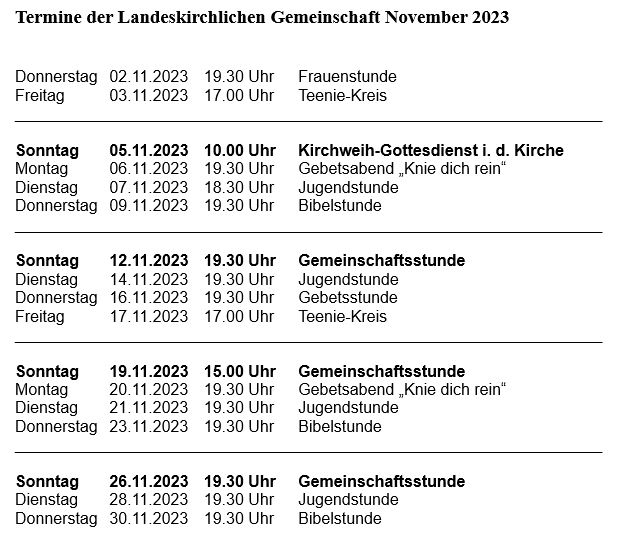 Termine der Landeskirchlichen Gemeinschaft November 2023

| | | | |
|---|---|---|---|
| Donnerstag | 02.11.2023 | 19.30 Uhr | Frauenstunde |
| Freitag | 03.11.2023 | 17.00 Uhr | Teenie-Kreis |
| Sonntag | 05.11.2023 | 10.00 Uhr | Kirchweih-Gottesdienst i. d. Kirche |
| Montag | 06.11.2023 | 19.30 Uhr | Gebetsabend „Knie dich rein“ |
| Dienstag | 07.11.2023 | 18.30 Uhr | Jugendstunde |
| Donnerstag | 09.11.2023 | 19.30 Uhr | Bibelstunde |
| Sonntag | 12.11.2023 | 19.30 Uhr | Gemeinschaftsstunde |
| Dienstag | 14.11.2023 | 19.30 Uhr | Jugendstunde |
| Donnerstag | 16.11.2023 | 19.30 Uhr | Gebetsstunde |
| Freitag | 17.11.2023 | 17.00 Uhr | Teenie-Kreis |
| Sonntag | 19.11.2023 | 15.00 Uhr | Gemeinschaftsstunde |
| Montag | 20.11.2023 | 19.30 Uhr | Gebetsabend „Knie dich rein“ |
| Dienstag | 21.11.2023 | 19.30 Uhr | Jugendstunde |
| Donnerstag | 23.11.2023 | 19.30 Uhr | Bibelstunde |
| Sonntag | 26.11.2023 | 19.30 Uhr | Gemeinschaftsstunde |
| Dienstag | 28.11.2023 | 19.30 Uhr | Jugendstunde |
| Donnerstag | 30.11.2023 | 19.30 Uhr | Bibelstunde |